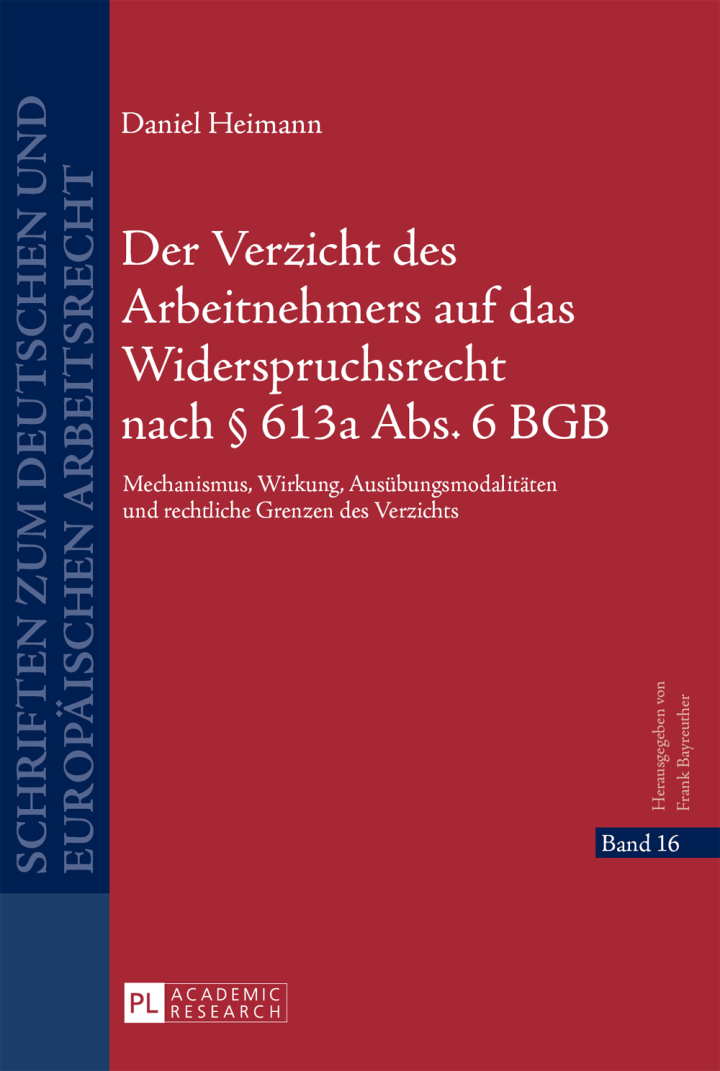 SCHRIFTEN ZUM DEUTSCHEN UND EUROPÄISCHEN ARBEITSRECHT

Daniel Heimann

Der Verzicht des Arbeitnehmers auf das Widerspruchsrecht nach § 613a Abs. 6 BGB

Mechanismus, Wirkung, Ausübungsmodalitäten und rechtliche Grenzen des Verzichts

Herausgegeben von Frank Bayreuther

Band 16

PL ACADEMIC RESEARCH